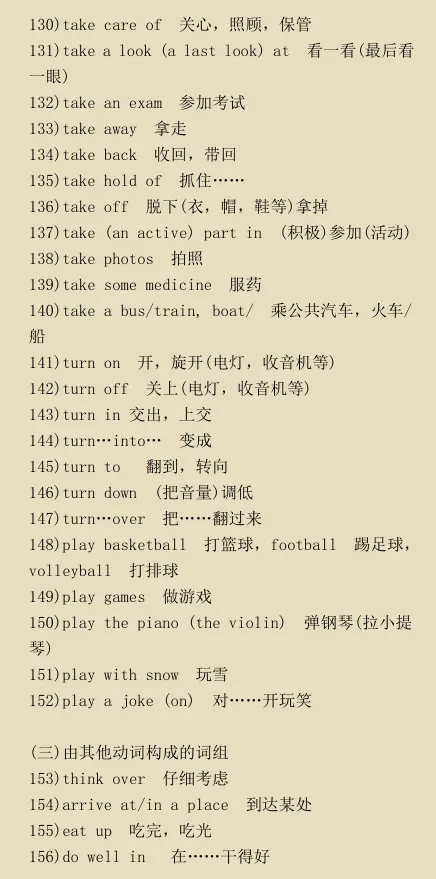 130)take care of 关心，照顾，保管
131)take a look (a last look) at 看一看(最后看一眼)
132)take an exam 参加考试
133)take away 拿走
134)take back 收回，带回
135)take hold of 抓住……
136)take off 脱下(衣，帽，鞋等)拿掉
137)take (an active) part in (积极)参加(活动)
138)take photos 拍照
139)take some medicine 服药
140)take a bus/train, boat/ 乘公共汽车，火车/船
141)turn on 开，旋开(电灯，收音机等)
142)turn off 关上(电灯，收音机等)
143)turn in 交出，上交
144)turn…into… 变成
145)turn to 翻到，转向
146)turn down (把音量)调低
147)turn…over 把……翻过来
148)play basketball 打篮球，football 踢足球，volleyball 打排球
149)play games 做游戏
150)play the piano (the violin) 弹钢琴(拉小提琴)
151)play with snow 玩雪
152)play a joke (on) 对……开玩笑

(三)由其他动词构成的词组
153)think over 仔细考虑
154)arrive at/in a place 到达某处
155)eat up 吃完，吃光
156)do well in 在……干得好